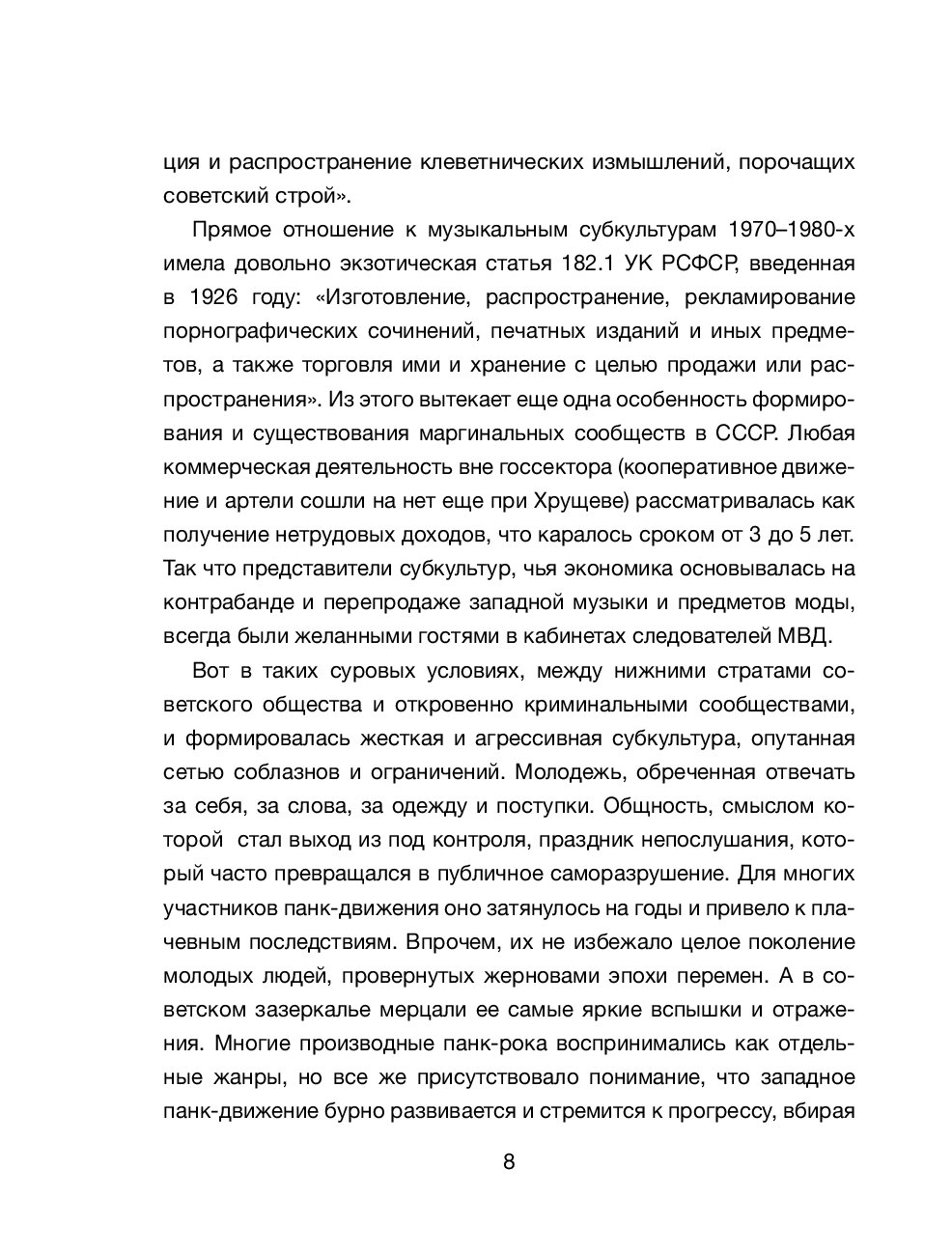 ция и распространение клеветнических измышлений, порочащих советский строй».

Прямое отношение к музыкальным субкультурам 1970–1980-х имела довольно экзотическая статья 182.1 УК РСФСР, введенная в 1926 году: «Изготовление, распространение, рекламирование порнографических сочинений, печатных изданий и иных предметов, а также торговля ими и хранение с целью продажи или распространения». Из этого вытекает еще одна особенность формирования и существования маргинальных сообществ в СССР. Любая коммерческая деятельность вне госсектора (кооперативное движение и артели сошли на нет еще при Хрущеве) рассматривалась как получение нетрудовых доходов, что каралось сроком от 3 до 5 лет. Так что представители субкультур, чья экономика основывалась на контрабанде и перепродаже западной музыки и предметов моды, всегда были желанными гостями в кабинетах следователей МВД.

Вот в таких суровых условиях, между нижними стратами советского общества и откровенно криминальными сообществами, и формировалась жесткая и агрессивная субкультура, опутанная сетью соблазнов и ограничений. Молодежь, обреченная отвечать за себя, за слова, за одежду и поступки. Общность, смыслом которой стал выход из под контроля, праздник непослушания, который часто превращался в публичное саморазрушение. Для многих участников панк-движения оно затянулось на годы и привело к плачевным последствиям. Впрочем, их не избежало целое поколение молодых людей, провернутых жерновами эпохи перемен. А в советском зазеркалье мерцали ее самые яркие вспышки и отражения. Многие производные панк-рока воспринимались как отдельные жанры, но все же присутствовало понимание, что западное панк-движение бурно развивается и стремится к прогрессу, вбирая

8